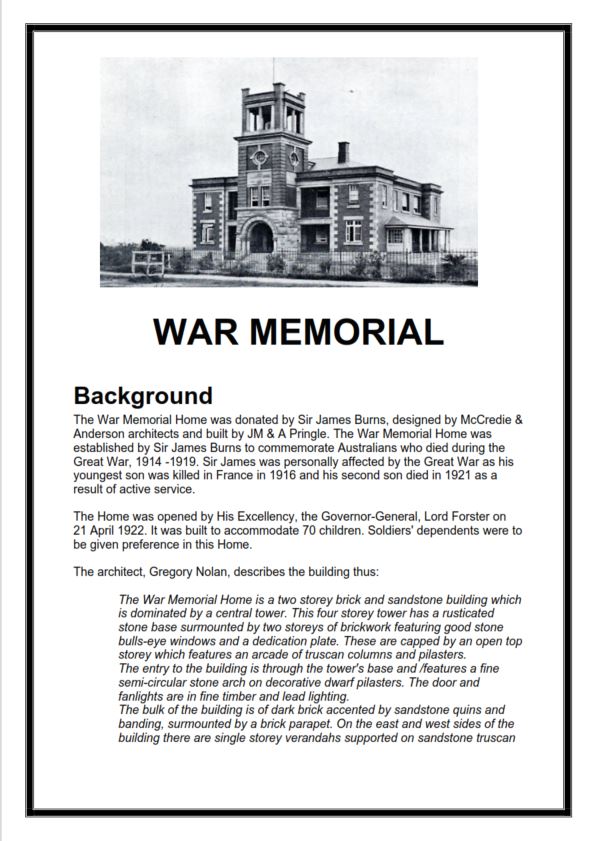 WAR MEMORIAL

Background

The War Memorial Home was donated by Sir James Burns, designed by McCredie & Anderson architects and built by JM & A Pringle. The War Memorial Home was established by Sir James Burns to commemorate Australians who died during the Great War, 1914 -1919. Sir James was personally affected by the Great War as his youngest son was killed in France in 1916 and his second son died in 1921 as a result of active service.

The Home was opened by His Excellency, the Governor-General, Lord Forster on 21 April 1922. It was built to accommodate 70 children. Soldiers' dependents were to be given preference in this Home.

The architect, Gregory Nolan, describes the building thus:

The War Memorial Home is a two storey brick and sandstone building which is dominated by a central tower. This four storey tower has a rusticated stone base surmounted by two storeys of brickwork featuring good stone bulls-eye windows and a dedication plate. These are capped by an open top storey which features an arcade of truscan columns and pilasters.
The entry to the building is through the tower's base and /features a fine semi-circular stone arch on decorative dwarf pilasters. The door and fanlights are in fine timber and lead lighting.
The bulk of the building is of dark brick accented by sandstone quins and banding, surmounted by a brick parapet. On the east and west sides of the building there are single storey verandahs supported on sandstone truscan